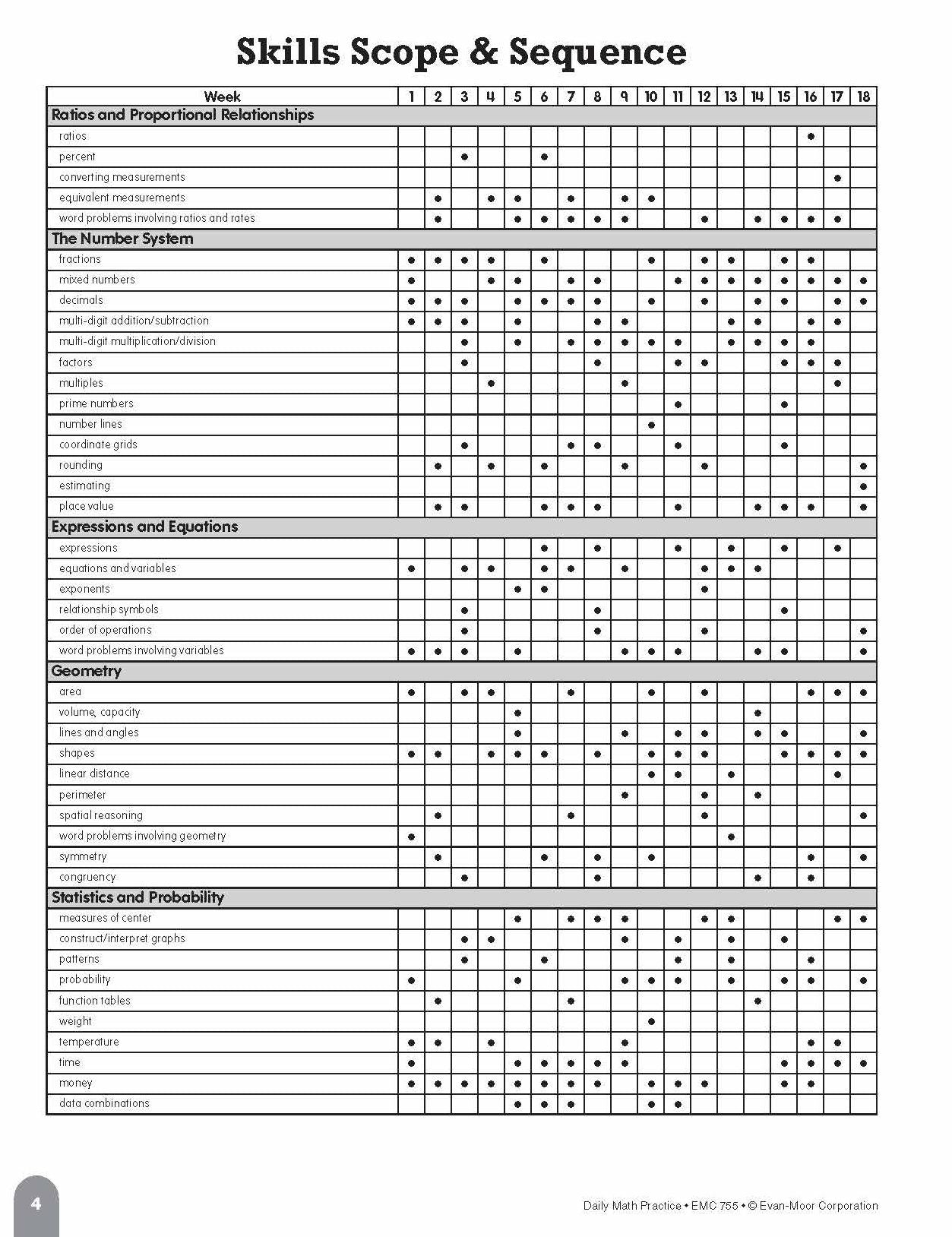 Skills Scope & Sequence

| Week | 1 | 2 | 3 | 4 | 5 | 6 | 7 | 8 | 9 | 10 | 11 | 12 | 13 | 14 | 15 | 16 | 17 | 18 |
|---|---|---|---|---|---|---|---|---|---|---|---|---|---|---|---|---|---|---|
| Ratios and Proportional Relationships | | | | | | | | | | | | | | | | | | |
| ratios | | | | | | | | | | | | | | | | • | | |
| percent | | | • | | | • | | | | | | | | | | | | |
| converting measurements | | | | | | | | | | | | | | | | | • | |
| equivalent measurements | | • | | • | • | | • | | • | • | | | | | | | | |
| word problems involving ratios and rates | | • | | | • | • | • | • | • | | | • | | • | • | • | • | |
| The Number System | | | | | | | | | | | | | | | | | | |
| fractions | • | • | • | • | | • | | | | • | | • | • | | • | • | | |
| mixed numbers | • | | | • | • | | • | • | | | • | • | • | • | • | • | • | • |
| decimals | • | • | • | | • | • | • | • | | • | | • | | • | • | | • | • |
| multi-digit addition/subtraction | • | • | • | | • | | | • | • | | | | • | • | | • | • | |
| multi-digit multiplication/division | | | • | | • | | • | • | • | • | • | | • | • | • | • | | |
| factors | | | • | | | | | • | | | • | • | | | • | • | • | |
| multiples | | | | • | | | | | • | | | | | | | | • | |
| prime numbers | | | | | | | | | | | • | | | | • | | | |
| number lines | | | | | | | | | | • | | | | | | | | |
| coordinate grids | | | • | | | | • | • | | | • | | | | • | | | |
| rounding | | • | | • | | • | | | • | | | • | | | | | | • |
| estimating | | | | | | | | | | | | | | | | | | • |
| place value | | • | • | | | • | • | • | | | • | | | • | • | • | | • |
| Expressions and Equations | | | | | | | | | | | | | | | | | | |
| expressions | | | | | | • | | • | | | • | | • | | • | | • | |
| equations and variables | • | | • | • | | • | • | | • | | | • | • | • | | | | |
| exponents | | | | | • | • | | | | | | • | | | | | | |
| relationship symbols | | | • | | | | | • | | | | | | | • | | | |
| order of operations | | | • | | | | | • | | | | • | | | | | | • |
| word problems involving variables | • | • | • | | • | | | | • | • | • | | | • | • | | | • |
| Geometry | | | | | | | | | | | | | | | | | | |
| area | • | | • | • | | | • | | | • | | • | | | | • | • | • |
| volume, capacity | | | | | • | | | | | | | | | • | | | | |
| lines and angles | | | | | • | | | | • | | • | • | | • | • | | | • |
| shapes | • | • | | • | • | • | | • | | • | • | • | | | • | • | • | • |
| linear distance | | | | | | | | | | • | • | | • | | | | • | |
| perimeter | | | | | | | | | • | | | • | | • | | | | |
| spatial reasoning | | • | | | | | • | | | | | • | | | | | | • |
| word problems involving geometry | • | | | | | | | | | | | | • | | | | | |
| symmetry | | • | | | | • | | • | | • | | | | | | • | | • |
| congruency | | | • | | | | | • | | | | | | • | | • | | |
| Statistics and Probability | | | | | | | | | | | | | | | | | | |
| measures of center | | | | | • | | • | • | • | | | • | • | | | | • | • |
| construct/interpret graphs | | | • | • | | | | | • | | • | | • | | • | | | |
| patterns | | | • | | | • | | | | | • | | • | | | • | | |
| probability | • | | | | • | | | | • | • | • | | • | | • | • | | • |
| function tables | | • | | | | | • | | | | | | | • | | | | |
| weight | | | | | | | | | | • | | | | | | | | |
| temperature | • | • | | • | | | | | • | | | | | | | • | • | |
| time | • | | | | • | • | • | • | • | | | | | | • | • | • | • |
| money | • | • | • | • | • | • | • | • | | • | • | • | | | • | • | | |
| data combinations | | | | | • | • | • | | | • | • | | | | | | | |

4

Daily Math Practice • EMC 755 • © Evan-Moor Corporation